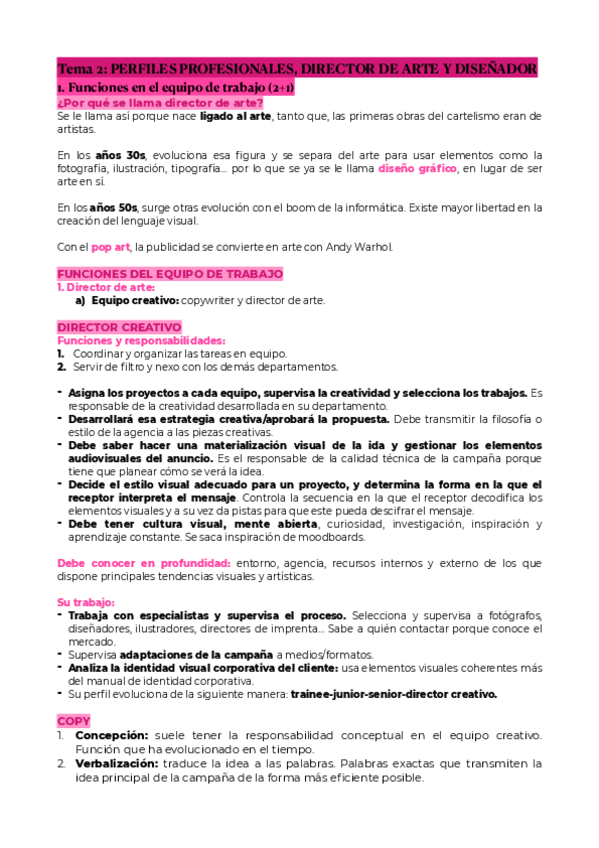 Tema 2: PERFILES PROFESIONALES, DIRECTOR DE ARTE Y DISEÑADOR

1. Funciones en el equipo de trabajo (2+1)

¿Por qué se llama director de arte?

Se le llama así porque nace ligado al arte, tanto que, las primeras obras del cartelismo eran de artistas.

En los años 30s, evoluciona esa figura y se separa del arte para usar elementos como la fotografía, ilustración, tipografía... por lo que se ya se le llama diseño gráfico, en lugar de ser arte en sí.

En los años 50s, surge otras evolución con el boom de la informática. Existe mayor libertad en la creación del lenguaje visual.

Con el pop art, la publicidad se convierte en arte con Andy Warhol.

FUNCIONES DEL EQUIPO DE TRABAJO

1. Director de arte:

a) Equipo creativo: copywriter y director de arte.

DIRECTOR CREATIVO

Funciones y responsabilidades:

1. Coordinar y organizar las tareas en equipo.
2. Servir de filtro y nexo con los demás departamentos.

- Asigna los proyectos a cada equipo, supervisa la creatividad y selecciona los trabajos. Es responsable de la creatividad desarrollada en su departamento.
- Desarrollará esa estrategia creativa/aprobará la propuesta. Debe transmitir la filosofía o estilo de la agencia a las piezas creativas.
- Debe saber hacer una materialización visual de la ida y gestionar los elementos audiovisuales del anuncio. Es el responsable de la calidad técnica de la campaña porque tiene que planear cómo se verá la idea.
- Decide el estilo visual adecuado para un proyecto, y determina la forma en la que el receptor interpreta el mensaje. Controla la secuencia en la que el receptor decodifica los elementos visuales y a su vez da pistas para que este pueda descifrar el mensaje.
- Debe tener cultura visual, mente abierta, curiosidad, investigación, inspiración y aprendizaje constante. Se saca inspiración de moodboards.

Debe conocer en profundidad: entorno, agencia, recursos internos y externo de los que dispone principales tendencias visuales y artísticas.

Su trabajo:

- Trabaja con especialistas y supervisa el proceso. Selecciona y supervisa a fotógrafos, diseñadores, ilustradores, directores de imprenta... Sabe a quién contactar porque conoce el mercado.
- Supervisa adaptaciones de la campaña a medios/formatos.
- Analiza la identidad visual corporativa del cliente: usa elementos visuales coherentes más del manual de identidad corporativa.
- Su perfil evoluciona de la siguiente manera: trainee-junior-senior-director creativo.

COPY

1. Concepción: suele tener la responsabilidad conceptual en el equipo creativo. Función que ha evolucionado en el tiempo.
2. Verbalización: traduce la idea a las palabras. Palabras exactas que transmiten la idea principal de la campaña de la forma más eficiente posible.